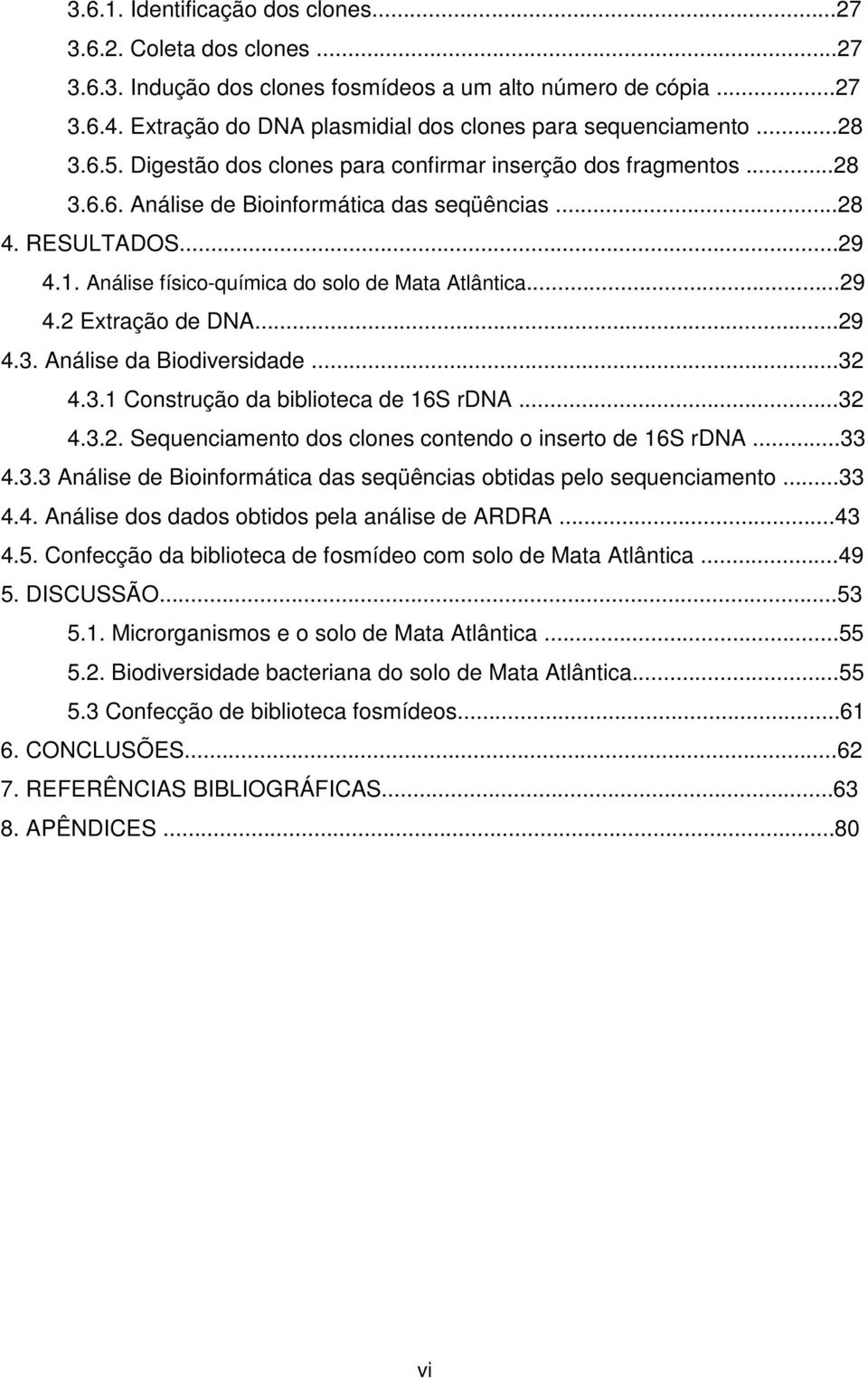 3.6.1. Identificação dos clones...27
3.6.2. Coleta dos clones ...27
3.6.3. Indução dos clones fosmídeos a um alto número de cópia ...27
3.6.4. Extração do DNA plasmidial dos clones para sequenciamento ...28
3.6.5. Digestão dos clones para confirmar inserção dos fragmentos ...28
3.6.6. Análise de Bioinformática das seqüências ...28
4. RESULTADOS...29
4.1. Análise físico-química do solo de Mata Atlântica...29
4.2 Extração de DNA...29
4.3. Análise da Biodiversidade ...32
4.3.1 Construção da biblioteca de 16S rDNA ...32
4.3.2. Sequenciamento dos clones contendo o inserto de 16S rDNA ...33
4.3.3 Análise de Bioinformática das seqüências obtidas pelo sequenciamento ...33
4.4. Análise dos dados obtidos pela análise de ARDRA ...43
4.5. Confecção da biblioteca de fosmídeo com solo de Mata Atlântica ...49
5. DISCUSSÃO...53
5.1. Microrganismos e o solo de Mata Atlântica ...55
5.2. Biodiversidade bacteriana do solo de Mata Atlântica...55
5.3 Confecção de biblioteca fosmídeos...61
6. CONCLUSÕES...62
7. REFERÊNCIAS BIBLIOGRÁFICAS...63
8. APÊNDICES ...80

vi